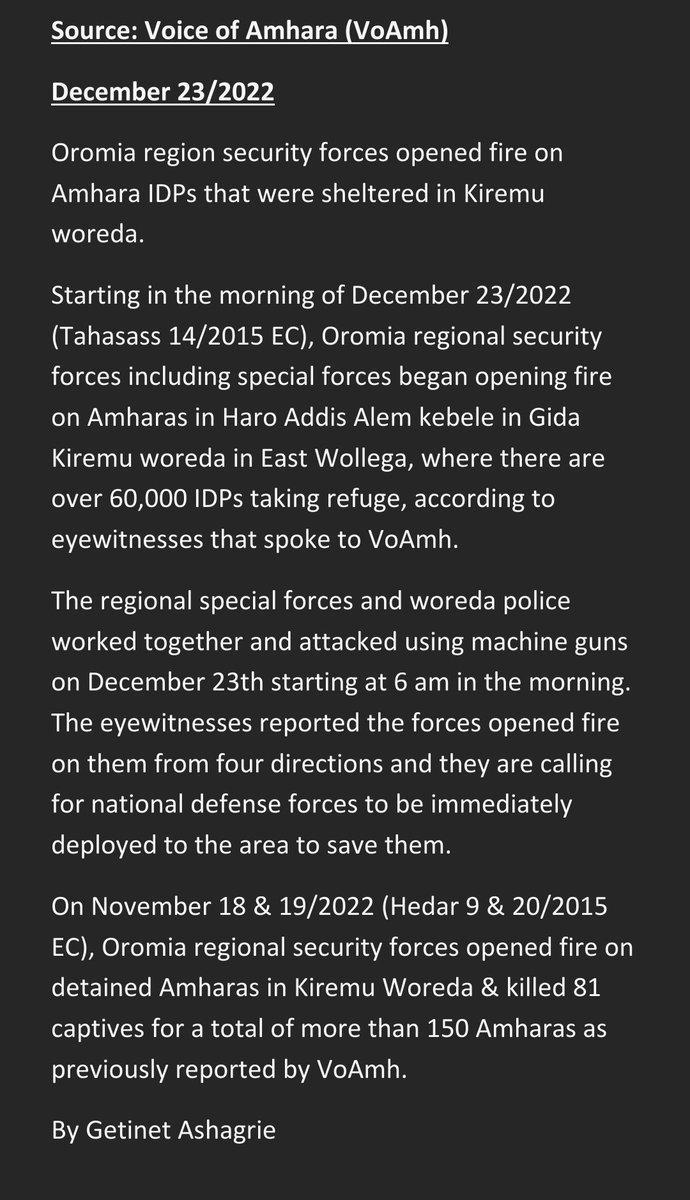 Source: Voice of Amhara (VoAmh)

December 23/2022

Oromia region security forces opened fire on Amhara IDPs that were sheltered in Kiremu woreda.

Starting in the morning of December 23/2022 (Tahasass 14/2015 EC), Oromia regional security forces including special forces began opening fire on Amharas in Haro Addis Alem kebele in Gida Kiremu woreda in East Wollega, where there are over 60,000 IDPs taking refuge, according to eyewitnesses that spoke to VoAmh.

The regional special forces and woreda police worked together and attacked using machine guns on December 23th starting at 6 am in the morning. The eyewitnesses reported the forces opened fire on them from four directions and they are calling for national defense forces to be immediately deployed to the area to save them.

On November 18 & 19/2022 (Hedar 9 & 20/2015 EC), Oromia regional security forces opened fire on detained Amharas in Kiremu Woreda & killed 81 captives for a total of more than 150 Amharas as previously reported by VoAmh.

By Getinet Ashagrie